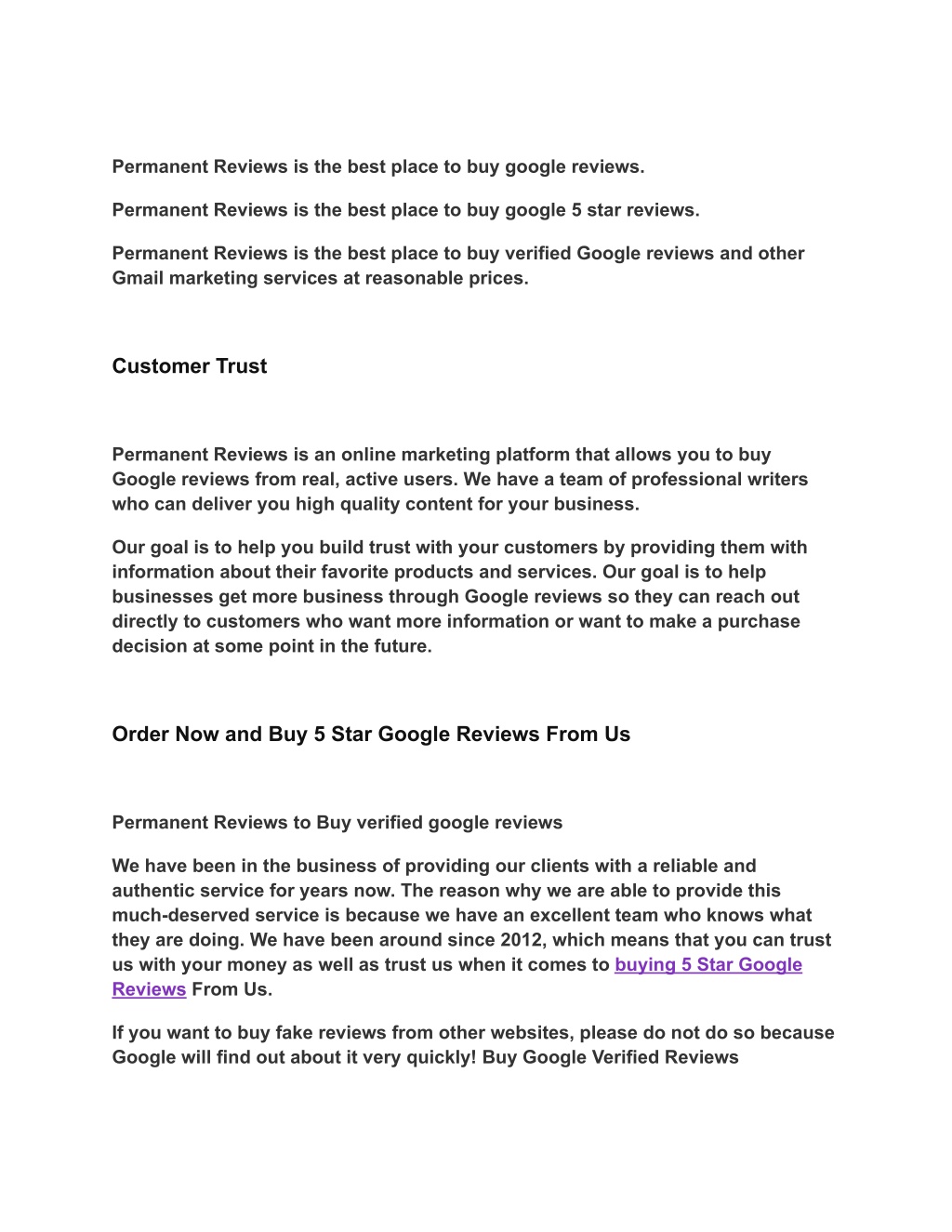 Permanent Reviews is the best place to buy google reviews.

Permanent Reviews is the best place to buy google 5 star reviews.

Permanent Reviews is the best place to buy verified Google reviews and other Gmail marketing services at reasonable prices.

Customer Trust

Permanent Reviews is an online marketing platform that allows you to buy Google reviews from real, active users. We have a team of professional writers who can deliver you high quality content for your business.

Our goal is to help you build trust with your customers by providing them with information about their favorite products and services. Our goal is to help businesses get more business through Google reviews so they can reach out directly to customers who want more information or want to make a purchase decision at some point in the future.

Order Now and Buy 5 Star Google Reviews From Us

Permanent Reviews to Buy verified google reviews

We have been in the business of providing our clients with a reliable and authentic service for years now. The reason why we are able to provide this much-deserved service is because we have an excellent team who knows what they are doing. We have been around since 2012, which means that you can trust us with your money as well as trust us when it comes to buying 5 Star Google Reviews From Us.

If you want to buy fake reviews from other websites, please do not do so because Google will find out about it very quickly! Buy Google Verified Reviews